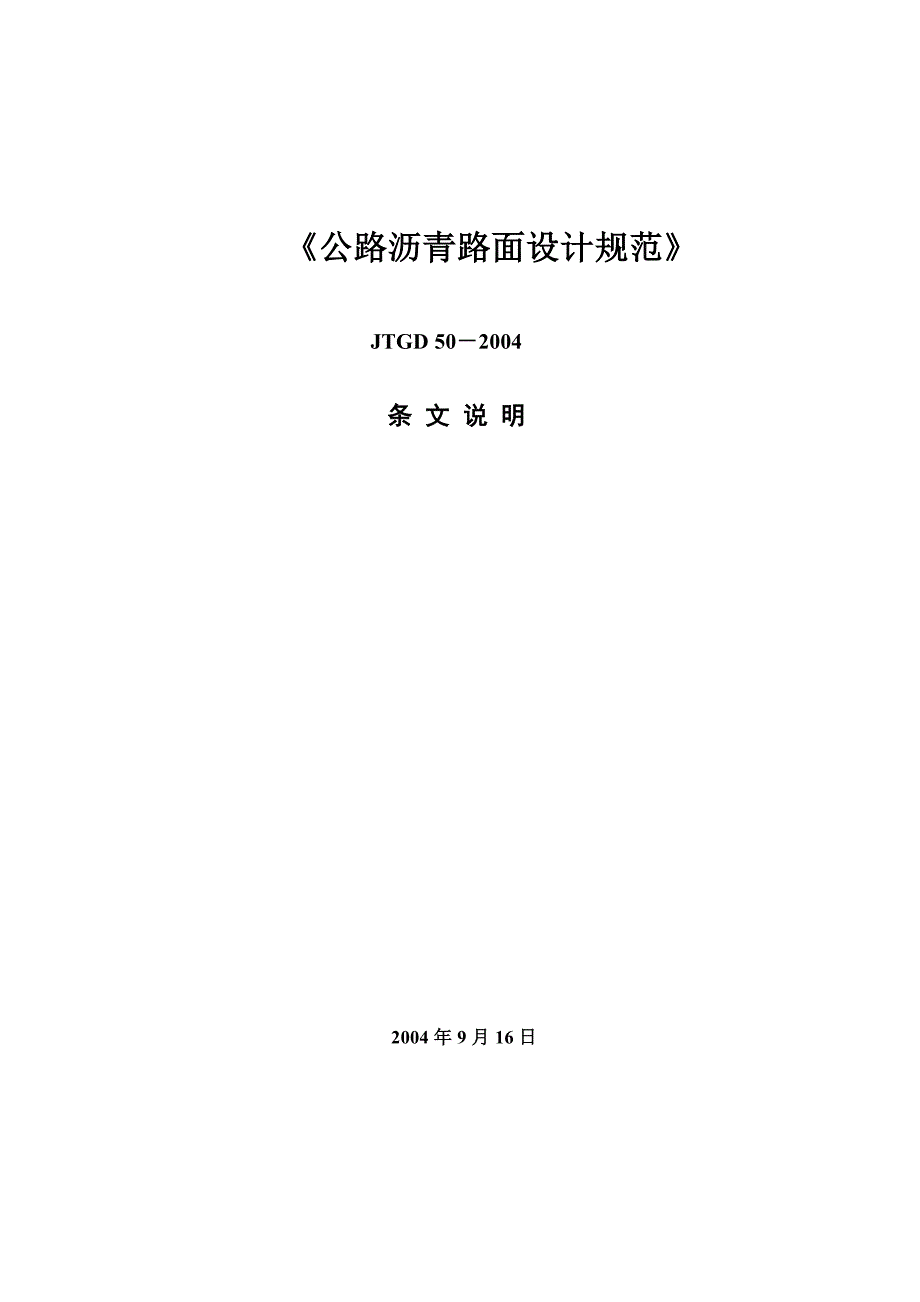 《公路沥青路面设计规范》

JTGD 50－2004

条 文 说 明

2004 年 9 月 16 日